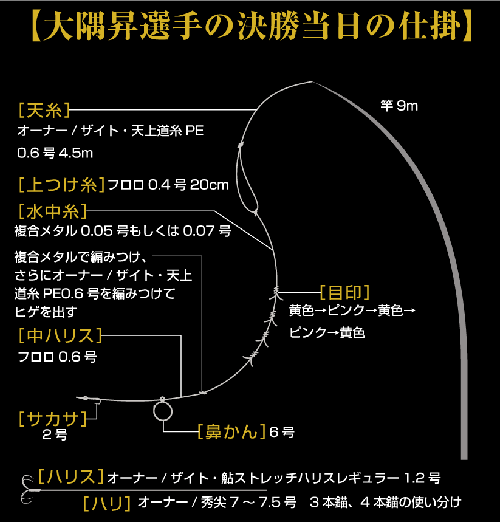 【大隅昇選手の決勝当日の仕掛】

竿 9m

[天糸]
オーナー / ザイト・天上道糸 PE 0.6 号 4.5m

[上つけ糸] フロロ 0.4 号 20cm

[水中糸]
複合メタル 0.05 号もしくは 0.07 号

複合メタルで編みつけ、さらにオーナー / ザイト・天上道糸 PE0.6 号を編みつけてヒゲを出す

[目印]
黄色→ピンク→黄色→ピンク→黄色

[中ハリス]
フロロ 0.6 号

[サカサ]
2 号

[鼻かん] 6 号

[ハリス] オーナー / ザイト・鮎ストレッチハリスレギュラー 1.2 号

[ハリ] オーナー / 秀尖 7 ～ 7.5 号　3 本錨、4 本錨の使い分け